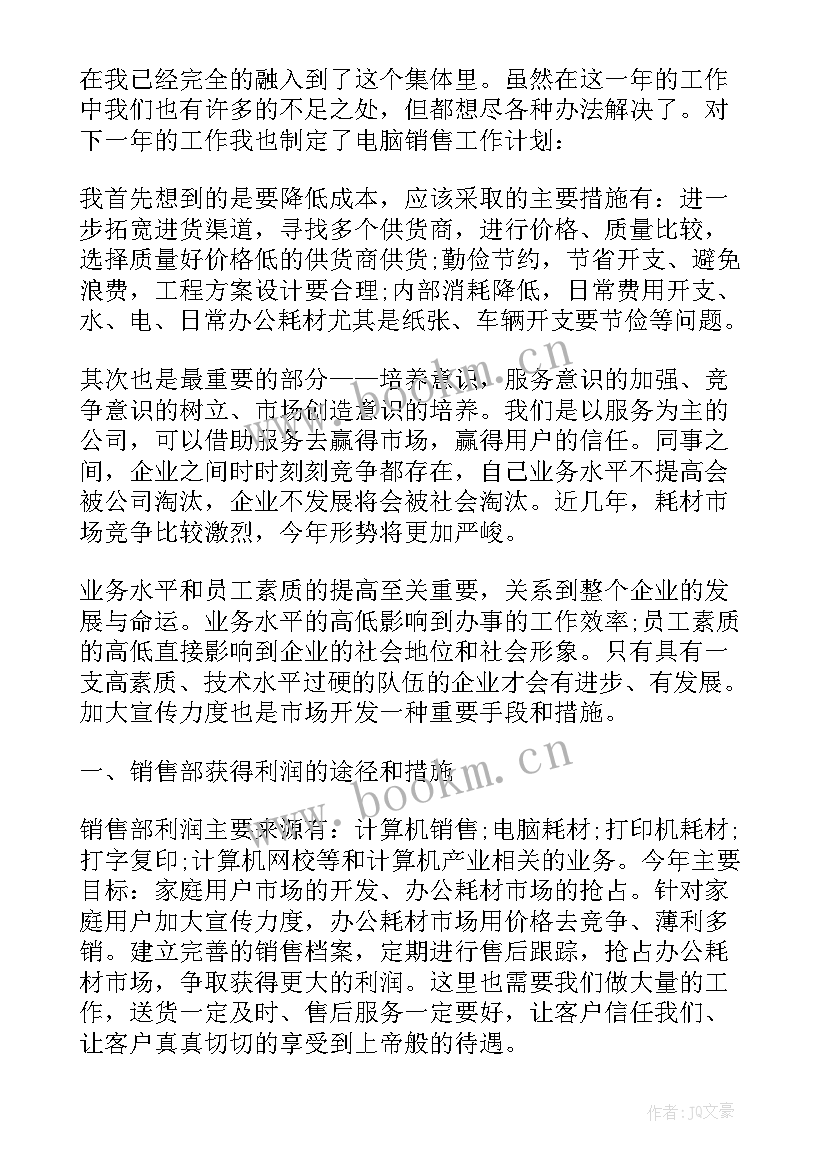 在我已经完全的融入到了这个集体里。虽然在这一年的工作中我们也有许多的不足之处，但都想尽各种办法解决了。对下一年的工作我也制定了电脑销售工作计划：

我首先想到的是要降低成本，应该采取的主要措施有：进一步拓宽进货渠道，寻找多个供货商，进行价格、质量比较，选择质量好价格低的供货商供货;勤俭节约，节省开支、避免浪费，工程方案设计要合理;内部消耗降低，日常费用开支、水、电、日常办公耗材尤其是纸张、车辆开支要节俭等问题。

其次也是最重要的部分——培养意识，服务意识的加强、竞争意识的树立、市场创造意识的培养。我们是以服务为主的公司，可以借助服务去赢得市场，赢得用户的信任。同事之间，企业之间时时刻刻竞争都存在，自己业务水平不提高会被公司淘汰，企业不发展将会被社会淘汰。近几年，耗材市场竞争比较激烈，今年形势将更加严峻。

业务水平和员工素质的提高至关重要，关系到整个企业的发展与命运。业务水平的高低影响到办事的工作效率;员工素质的高低直接影响到企业的社会地位和社会形象。只有具有一支高素质、技术水平过硬的队伍的企业才会有进步、有发展。加大宣传力度也是市场开发一种重要手段和措施。

一、销售部获得利润的途径和措施

销售部利润主要来源有：计算机销售;电脑耗材;打印机耗材;打字复印;计算机网校等和计算机产业相关的业务。今年主要目标：家庭用户市场的开发、办公耗材市场的抢占。针对家庭用户加大宣传力度，办公耗材市场用价格去竞争、薄利多销。建立完善的销售档案，定期进行售后跟踪，抢占办公耗材市场，争取获得更大的利润。这里也需要我们做大量的工作，送货一定及时、售后服务一定要好，让客户信任我们、让客户真真切切的享受到上帝般的待遇。

www.bookm.cn
www.bookm.cn
作者：JQ文豪